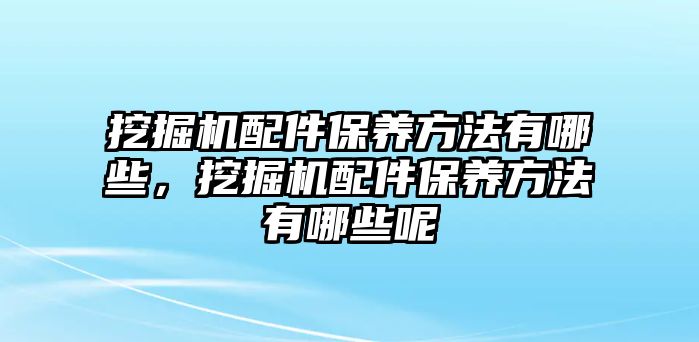 挖掘机配件保养方法有哪些，挖掘机配件保养方法有哪些呢